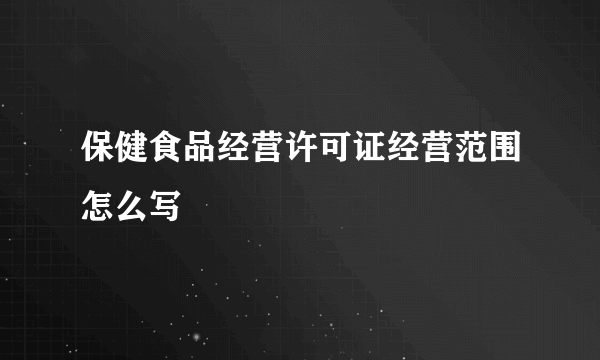 保健食品经营许可证经营范围怎么写